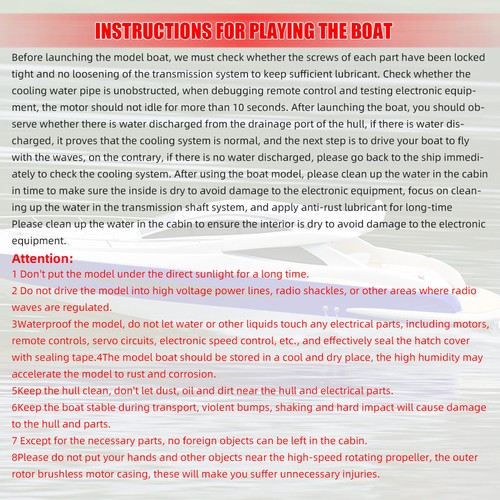 INSTRUCTIONS FOR PLAYING THE BOAT

Before launching the model boat, we must check whether the screws of each part have been locked tight and no loosening of the transmission system to keep sufficient lubricant. Check whether the cooling water pipe is unobstructed, when debugging remote control and testing electronic equipment, the motor should not idle for more than 10 seconds. After launching the boat, you should observe whether there is water discharged from the drainage port of the hull, if there is water discharged, it proves that the cooling system is normal, and the next step is to drive your boat to fly with the waves, on the contrary, if there is no water discharged, please go back to the ship immediately to check the cooling system. After using the boat model, please clean up the water in the cabin in time to make sure the inside is dry to avoid damage to the electronic equipment, focus on cleaning up the water in the transmission shaft system, and apply anti-rust lubricant for long-time Please clean up the water in the cabin to ensure the interior is dry to avoid damage to the electronic equipment.

Attention:
1 Don't put the model under the direct sunlight for a long time.
2 Do not drive the model into high voltage power lines, radio shackles, or other areas where radio waves are regulated.
3Waterproof the model, do not let water or other liquids touch any electrical parts, including motors, remote controls, servo circuits, electronic speed control, etc., and effectively seal the hatch cover with sealing tape.4The model boat should be stored in a cool and dry place, the high humidity may accelerate the model to rust and corrosion.
5Keep the hull clean, don't let dust, oil and dirt near the hull and electrical parts.
6Keep the boat stable during transport, violent bumps, shaking and hard impact will cause damage to the hull and parts.
7 Except for the necessary parts, no foreign objects can be left in the cabin.
8Please do not put your hands and other objects near the high-speed rotating propeller, the outer rotor brushless motor casing, these will make you suffer unnecessary injuries.